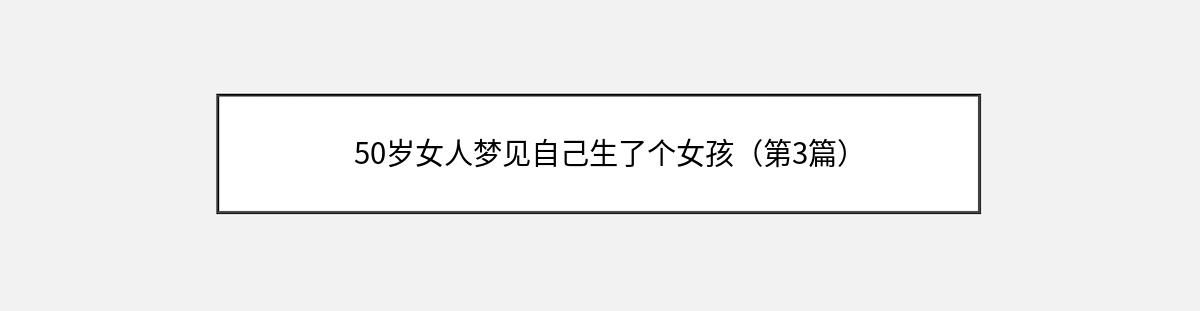 50岁女人梦见自己生了个女孩（第3篇）